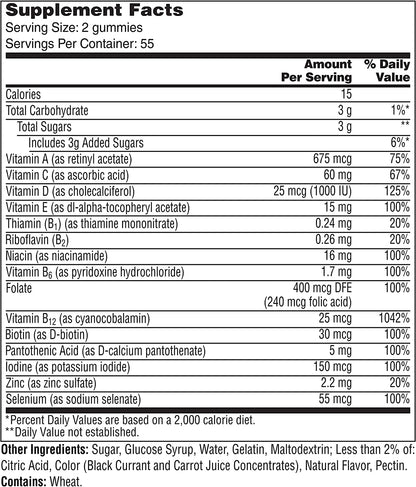 Supplement Facts
Serving Size: 2 gummies
Servings Per Container: 55

| | Amount Per Serving | % Daily Value |
|---|---|---|
| Calories | 15 | |
| Total Carbohydrate | 3 g | 1%* |
| Total Sugars | 3 g | ** |
| Includes 3g Added Sugars | | 6%* |
| Vitamin A (as retinyl acetate) | 675 mcg | 75% |
| Vitamin C (as ascorbic acid) | 60 mg | 67% |
| Vitamin D (as cholecalciferol) | 25 mcg (1000 IU) | 125% |
| Vitamin E (as dl-alpha-tocopheryl acetate) | 15 mg | 100% |
| Thiamin ($B_1$) (as thiamine mononitrate) | 0.24 mg | 20% |
| Riboflavin ($B_2$) | 0.26 mg | 20% |
| Niacin (as niacinamide) | 16 mg | 100% |
| Vitamin $B_6$ (as pyridoxine hydrochloride) | 1.7 mg | 100% |
| Folate | 400 mcg DFE (240 mcg folic acid) | 100% |
| Vitamin $B_{12}$ (as cyanocobalamin) | 25 mcg | 1042% |
| Biotin (as D-biotin) | 30 mcg | 100% |
| Pantothenic Acid (as D-calcium pantothenate) | 5 mg | 100% |
| Iodine (as potassium iodide) | 150 mcg | 100% |
| Zinc (as zinc sulfate) | 2.2 mg | 20% |
| Selenium (as sodium selenate) | 55 mcg | 100% |

*Percent Daily Values are based on a 2,000 calorie diet.
**Daily Value not established.

Other Ingredients: Sugar, Glucose Syrup, Water, Gelatin, Maltodextrin; Less than 2% of: Citric Acid, Color (Black Currant and Carrot Juice Concentrates), Natural Flavor, Pectin.
Contains: Wheat.